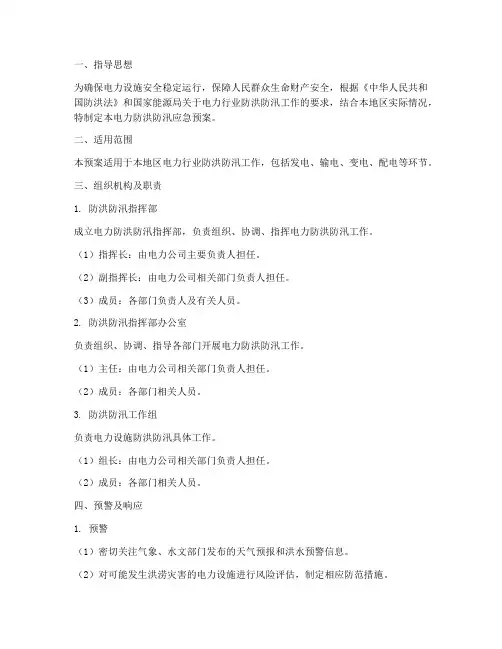 一、指导思想

为确保电力设施安全稳定运行，保障人民群众生命财产安全，根据《中华人民共和国防洪法》和国家能源局关于电力行业防洪防汛工作的要求，结合本地区实际情况，特制定本电力防洪防汛应急预案。

二、适用范围

本预案适用于本地区电力行业防洪防汛工作，包括发电、输电、变电、配电等环节。

三、组织机构及职责

1. 防洪防汛指挥部

成立电力防洪防汛指挥部，负责组织、协调、指挥电力防洪防汛工作。

（1）指挥长：由电力公司主要负责人担任。

（2）副指挥长：由电力公司相关部门负责人担任。

（3）成员：各部门负责人及有关人员。

2. 防洪防汛指挥部办公室

负责组织、协调、指导各部门开展电力防洪防汛工作。

（1）主任：由电力公司相关部门负责人担任。

（2）成员：各部门相关人员。

3. 防洪防汛工作组

负责电力设施防洪防汛具体工作。

（1）组长：由电力公司相关部门负责人担任。

（2）成员：各部门相关人员。

四、预警及响应

1. 预警

（1）密切关注气象、水文部门发布的天气预报和洪水预警信息。

（2）对可能发生洪涝灾害的电力设施进行风险评估，制定相应防范措施。